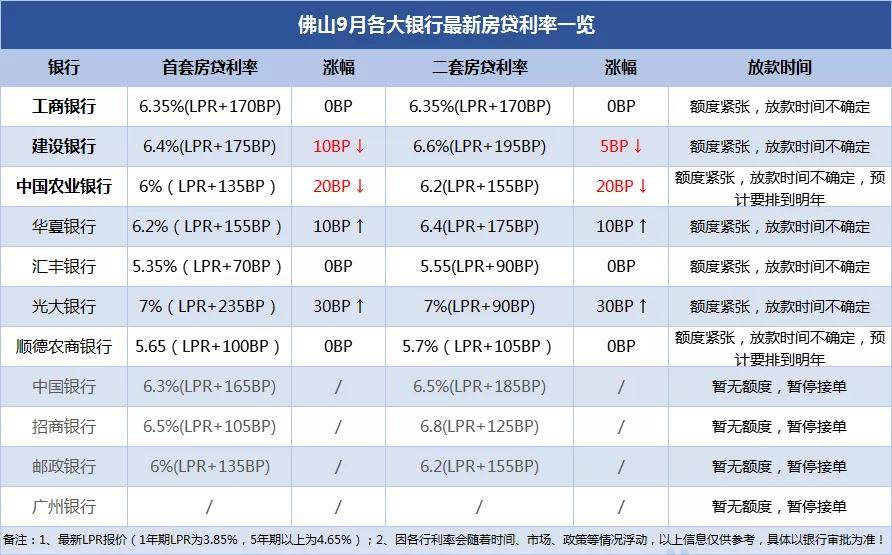 佛山9月各大银行最新房贷利率一览

| 银行 | 首套房贷利率 | 涨幅 | 二套房贷利率 | 涨幅 | 放款时间 |
|---|---|---|---|---|---|
| 工商银行 | 6.35%(LPR+170BP) | 0BP | 6.35%(LPR+170BP) | 0BP | 额度紧张，放款时间不确定 |
| 建设银行 | 6.4%(LPR+175BP) | 10BP ↓ | 6.6%(LPR+195BP) | 5BP ↓ | 额度紧张，放款时间不确定 |
| 中国农业银行 | 6%（LPR+135BP） | 20BP ↓ | 6.2(LPR+155BP) | 20BP ↓ | 额度紧张，放款时间不确定，预计要排到明年 |
| 华夏银行 | 6.2%（LPR+155BP） | 10BP ↑ | 6.4(LPR+175BP) | 10BP ↑ | 额度紧张，放款时间不确定 |
| 汇丰银行 | 5.35%（LPR+70BP） | 0BP | 5.55(LPR+90BP) | 0BP | 额度紧张，放款时间不确定 |
| 光大银行 | 7%（LPR+235BP） | 30BP ↑ | 7%(LPR+90BP) | 30BP ↑ | 额度紧张，放款时间不确定 |
| 顺德农商银行 | 5.65（LPR+100BP） | 0BP | 5.7%（LPR+105BP） | 0BP | 额度紧张，放款时间不确定，预计要排到明年 |
| 中国银行 | 6.3%(LPR+165BP) | / | 6.5%(LPR+185BP) | / | 暂无额度，暂停接单 |
| 招商银行 | 6.5%(LPR+105BP) | / | 6.8(LPR+125BP) | / | 暂无额度，暂停接单 |
| 邮政银行 | 6%(LPR+135BP) | / | 6.2(LPR+155BP) | / | 暂无额度，暂停接单 |
| 广州银行 | / | / | / | / | 暂无额度，暂停接单 |

备注：1、最新LPR报价（1年期LPR为3.85%，5年期以上为4.65%）；2、因各行利率会随着时间、市场、政策等情况浮动，以上信息仅供参考，具体以银行审批为准！